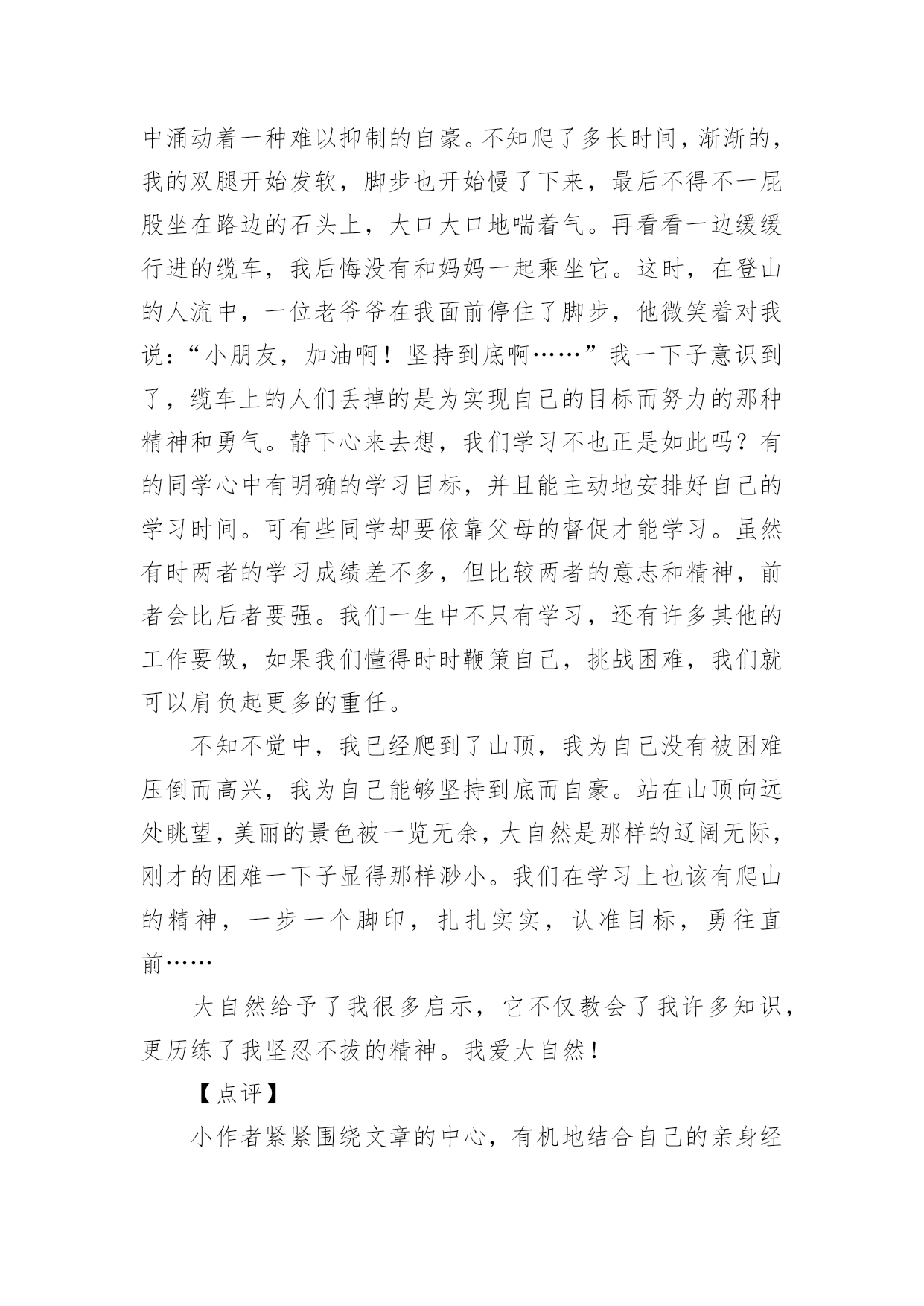 中涌动着一种难以抑制的自豪。不知爬了多长时间，渐渐的，我的双腿开始发软，脚步也开始慢了下来，最后不得不一屁股坐在路边的石头上，大口大口地喘着气。再看看一边缓缓行进的缆车，我后悔没有和妈妈一起乘坐它。这时，在登山的人流中，一位老爷爷在我面前停住了脚步，他微笑着对我说：“小朋友，加油啊！坚持到底啊……”我一下子意识到了，缆车上的人们丢掉的是为实现自己的目标而努力的那种精神和勇气。静下心来去想，我们学习不也正是如此吗？有的同学心中有明确的学习目标，并且能主动地安排好自己的学习时间。可有些同学却要依靠父母的督促才能学习。虽然有时两者的学习成绩差不多，但比较两者的意志和精神，前者会比后者要强。我们一生中不只有学习，还有许多其他的工作要做，如果我们懂得时时鞭策自己，挑战困难，我们就可以肩负起更多的重任。

不知不觉中，我已经爬到了山顶，我为自己没有被困难压倒而高兴，我为自己能够坚持到底而自豪。站在山顶向远处眺望，美丽的景色被一览无余，大自然是那样的辽阔无际，刚才的困难一下子显得那样渺小。我们在学习上也该有爬山的精神，一步一个脚印，扎扎实实，认准目标，勇往直前……

大自然给予了我很多启示，它不仅教会了我许多知识，更历练了我坚忍不拔的精神。我爱大自然！

【点评】

小作者紧紧围绕文章的中心，有机地结合自己的亲身经